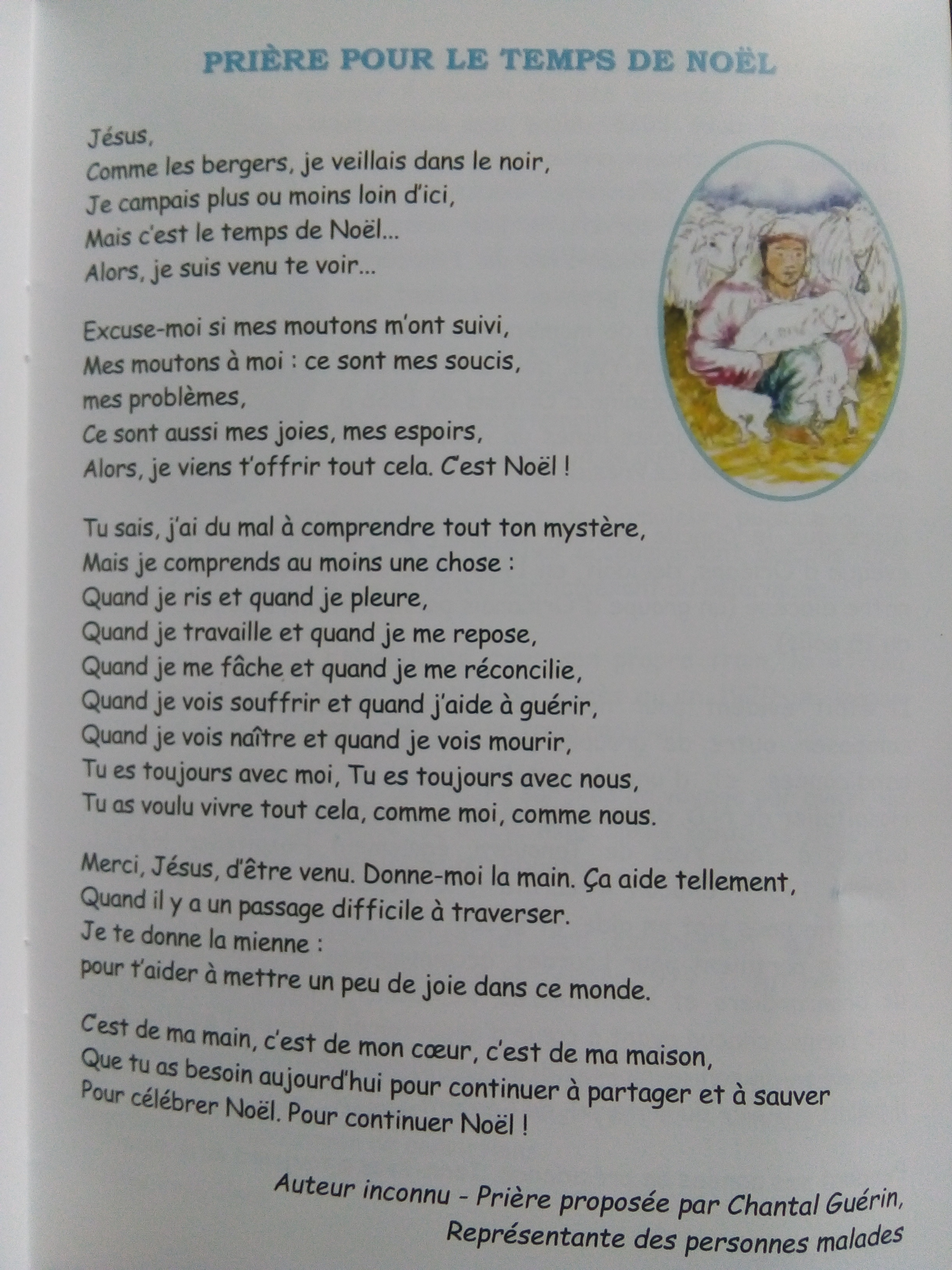 PRIÈRE POUR LE TEMPS DE NOËL

Jésus,
Comme les bergers, je veillais dans le noir,
Je campais plus ou moins loin d'ici,
Mais c'est le temps de Noël...
Alors, je suis venu te voir...

Excuse-moi si mes moutons m'ont suivi,
Mes moutons à moi : ce sont mes soucis,
mes problèmes,
Ce sont aussi mes joies, mes espoirs,
Alors, je viens t'offrir tout cela. C'est Noël !

Tu sais, j'ai du mal à comprendre tout ton mystère,
Mais je comprends au moins une chose :
Quand je ris et quand je pleure,
Quand je travaille et quand je me repose,
Quand je me fâche et quand je me réconcilie,
Quand je vois souffrir et quand j'aide à guérir,
Quand je vois naître et quand je vois mourir,
Tu es toujours avec moi, Tu es toujours avec nous,
Tu as voulu vivre tout cela, comme moi, comme nous.

Merci, Jésus, d'être venu. Donne-moi la main. Ça aide tellement,
Quand il y a un passage difficile à traverser.
Je te donne la mienne :
pour t'aider à mettre un peu de joie dans ce monde.

C'est de ma main, c'est de mon cœur, c'est de ma maison,
Que tu as besoin aujourd'hui pour continuer à partager et à sauver
Pour célébrer Noël. Pour continuer Noël !

Auteur inconnu - Prière proposée par Chantal Guérin,
Représentante des personnes malades